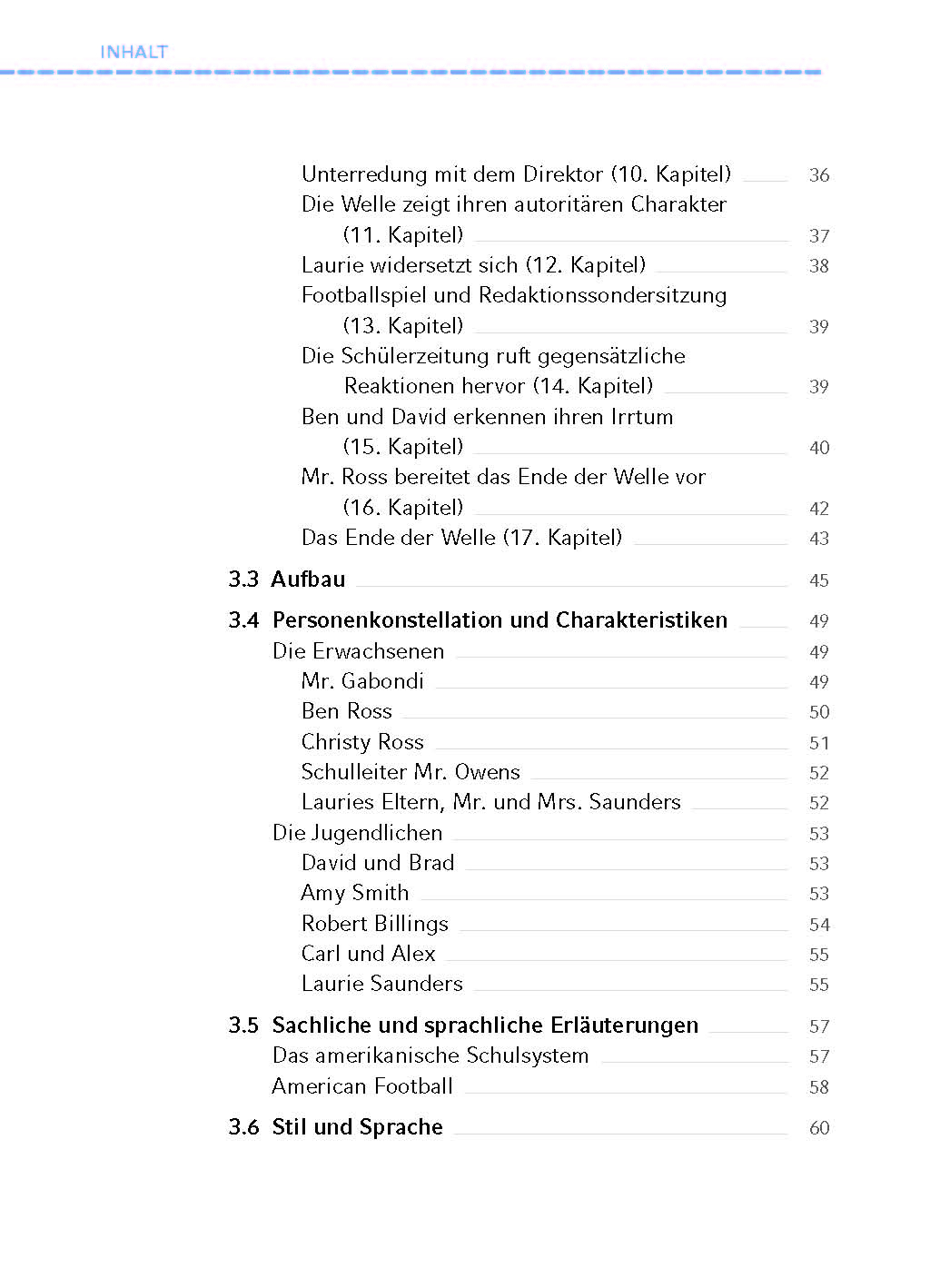 INHALT

Unterredung mit dem Direktor (10. Kapitel) 36
Die Welle zeigt ihren autoritären Charakter (11. Kapitel) 37
Laurie widersetzt sich (12. Kapitel) 38
Footballspiel und Redaktionssondersitzung (13. Kapitel) 39
Die Schülerzeitung ruft gegensätzliche Reaktionen hervor (14. Kapitel) 39
Ben und David erkennen ihren Irrtum (15. Kapitel) 40
Mr. Ross bereitet das Ende der Welle vor (16. Kapitel) 42
Das Ende der Welle (17. Kapitel) 43

3.3 Aufbau 45

3.4 Personenkonstellation und Charakteristiken 49
Die Erwachsenen 49
Mr. Gabondi 49
Ben Ross 50
Christy Ross 51
Schulleiter Mr. Owens 52
Lauries Eltern, Mr. und Mrs. Saunders 52
Die Jugendlichen 53
David und Brad 53
Amy Smith 53
Robert Billings 54
Carl und Alex 55
Laurie Saunders 55

3.5 Sachliche und sprachliche Erläuterungen 57
Das amerikanische Schulsystem 57
American Football 58

3.6 Stil und Sprache 60